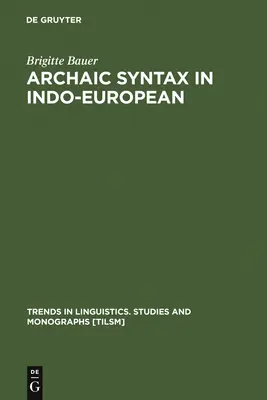 DE GRUYTER

Brigitte Bauer

ARCHAIC SYNTAX IN INDO-EUROPEAN

TRENDS IN LINGUISTICS. STUDIES AND MONOGRAPHS [TILSM]

DE
G